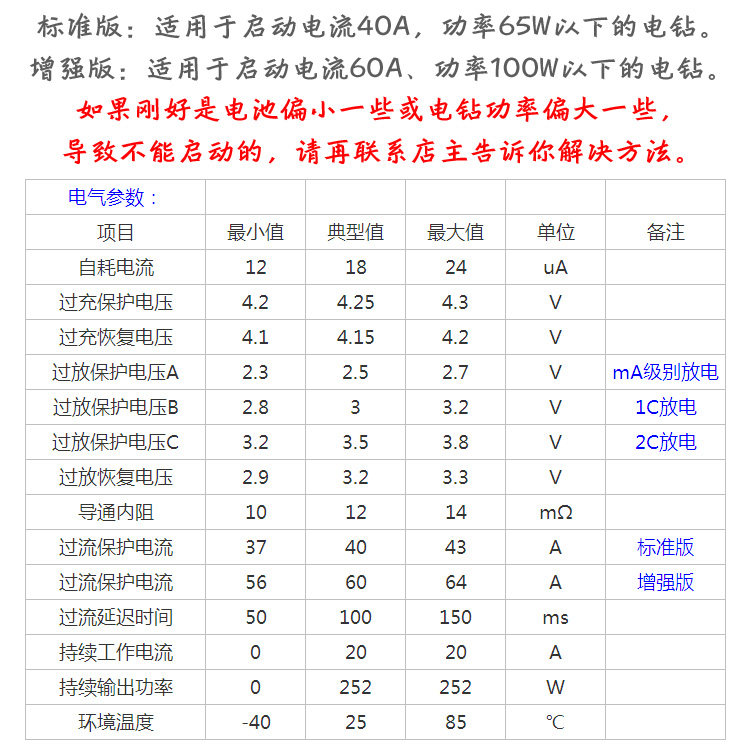 标准版：适用于启动电流40A，功率65W以下的电钻。
增强版：适用于启动电流60A、功率100W以下的电钻。
如果刚好是电池偏小一些或电钻功率偏大一些，
导致不能启动的，请再联系店主告诉你解决方法。

| 电气参数： | | | | | |
|---|---|---|---|---|---|
| 项目 | 最小值 | 典型值 | 最大值 | 单位 | 备注 |
| 自耗电流 | 12 | 18 | 24 | uA | |
| 过充保护电压 | 4.2 | 4.25 | 4.3 | V | |
| 过充恢复电压 | 4.1 | 4.15 | 4.2 | V | |
| 过放保护电压A | 2.3 | 2.5 | 2.7 | V | mA级别放电 |
| 过放保护电压B | 2.8 | 3 | 3.2 | V | 1C放电 |
| 过放保护电压C | 3.2 | 3.5 | 3.8 | V | 2C放电 |
| 过放恢复电压 | 2.9 | 3.2 | 3.3 | V | |
| 导通内阻 | 10 | 12 | 14 | mΩ | |
| 过流保护电流 | 37 | 40 | 43 | A | 标准版 |
| 过流保护电流 | 56 | 60 | 64 | A | 增强版 |
| 过流延迟时间 | 50 | 100 | 150 | ms | |
| 持续工作电流 | 0 | 20 | 20 | A | |
| 持续输出功率 | 0 | 252 | 252 | W | |
| 环境温度 | -40 | 25 | 85 | ℃ | |